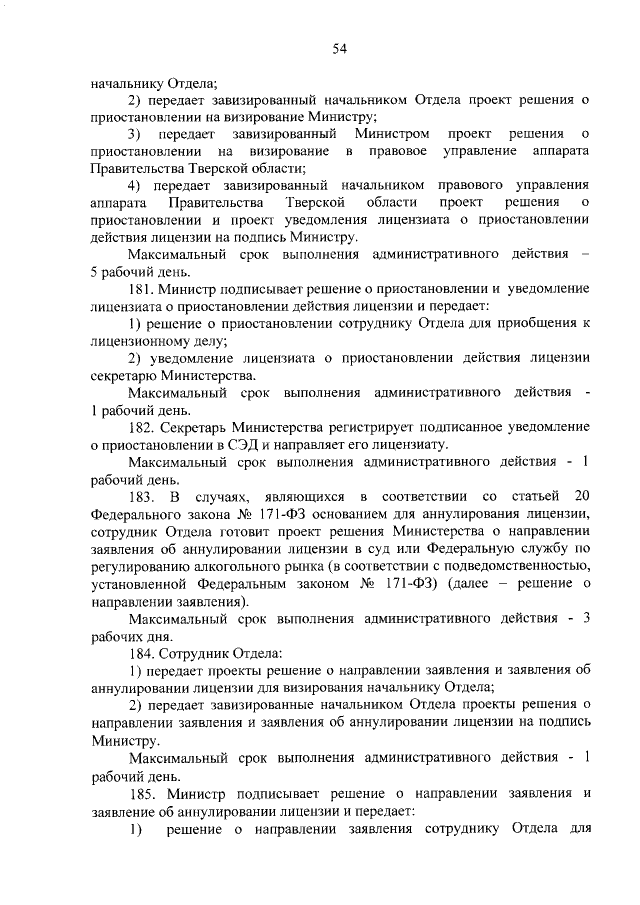 54

начальнику Отдела;

2) передает завизированный начальником Отдела проект решения о приостановлении на визирование Министру;

3) передает завизированный Министром проект решения о приостановлении на визирование в правовое управление аппарата Правительства Тверской области;

4) передает завизированный начальником правового управления аппарата Правительства Тверской области проект решения о приостановлении и проект уведомления лицензиата о приостановлении действия лицензии на подпись Министру.

Максимальный срок выполнения административного действия – 5 рабочий день.

181. Министр подписывает решение о приостановлении и уведомление лицензиата о приостановлении действия лицензии и передает:

1) решение о приостановлении сотруднику Отдела для приобщения к лицензионному делу;

2) уведомление лицензиата о приостановлении действия лицензии секретарю Министерства.

Максимальный срок выполнения административного действия - 1 рабочий день.

182. Секретарь Министерства регистрирует подписанное уведомление о приостановлении в СЭД и направляет его лицензиату.

Максимальный срок выполнения административного действия - 1 рабочий день.

183. В случаях, являющихся в соответствии со статьей 20 Федерального закона № 171-ФЗ основанием для аннулирования лицензии, сотрудник Отдела готовит проект решения Министерства о направлении заявления об аннулировании лицензии в суд или Федеральную службу по регулированию алкогольного рынка (в соответствии с подведомственностью, установленной Федеральным законом № 171-ФЗ) (далее – решение о направлении заявления).

Максимальный срок выполнения административного действия - 3 рабочих дня.

184. Сотрудник Отдела:

1) передает проекты решение о направлении заявления и заявления об аннулировании лицензии для визирования начальнику Отдела;

2) передает завизированные начальником Отдела проекты решения о направлении заявления и заявления об аннулировании лицензии на подпись Министру.

Максимальный срок выполнения административного действия - 1 рабочий день.

185. Министр подписывает решение о направлении заявления и заявление об аннулировании лицензии и передает:

1) решение о направлении заявления сотруднику Отдела для